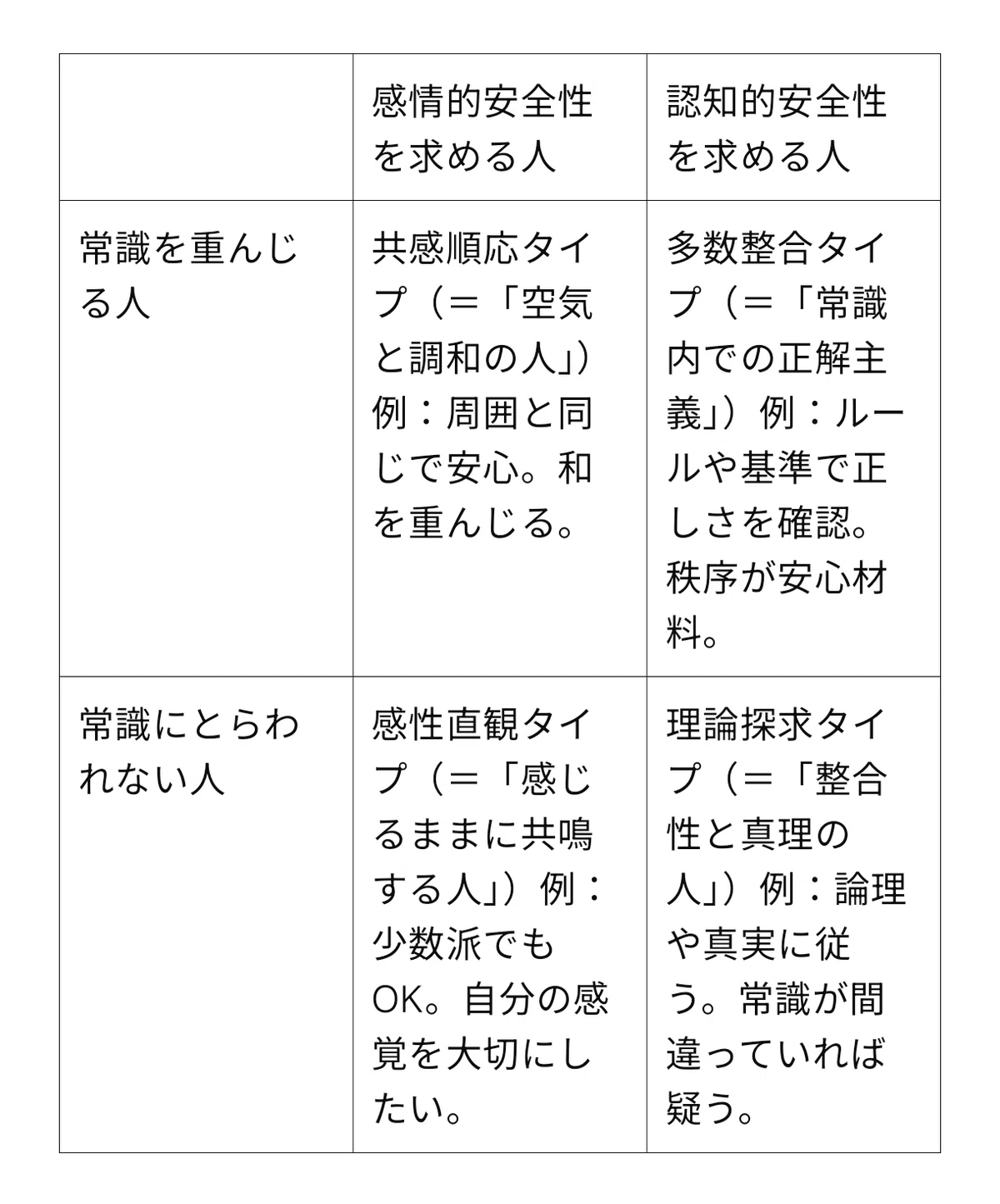 |  | 感情的安全性を求める人 | 認知的安全性を求める人 |
|---|---|---|
| 常識を重んじる人 | 共感順応タイプ（＝「空気と調和の人」）例：周囲と同じで安心。和を重んじる。 | 多数整合タイプ（＝「常識内での正解主義」）例：ルールや基準で正しさを確認。秩序が安心材料。 |
| 常識にとらわれない人 | 感性直観タイプ（＝「感じるままに共鳴する人」）例：少数派でもOK。自分の感覚を大切にしたい。 | 理論探求タイプ（＝「整合性と真理の人」）例：論理や真実に従う。常識が間違っていれば疑う。 |